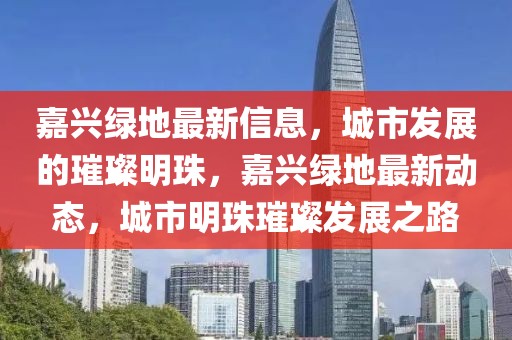 嘉兴绿地最新信息，城市发展的璀璨明珠，嘉兴绿地最新动态，城市明珠璀璨发展之路